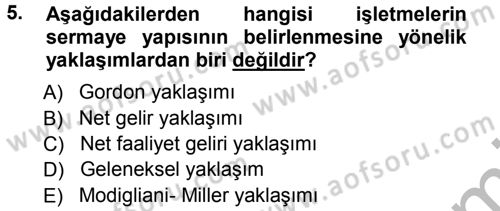 5. Aşağıdakilerden hangisi işletmelerin sermaye yapısının belirlenmesine yönelik yaklaşımlardan biri değildir?

A) Gordon yaklaşımı
B) Net gelir yaklaşımı
C) Net faaliyet geliri yaklaşımı
D) Geleneksel yaklaşım
E) Modigliani- Miller yaklaşımı

www.aofsoru.com
www.aofsoru.com
www.aofsoru.com